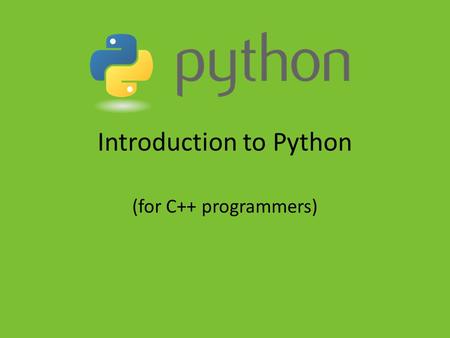 python

Introduction to Python

(for C++ programmers)